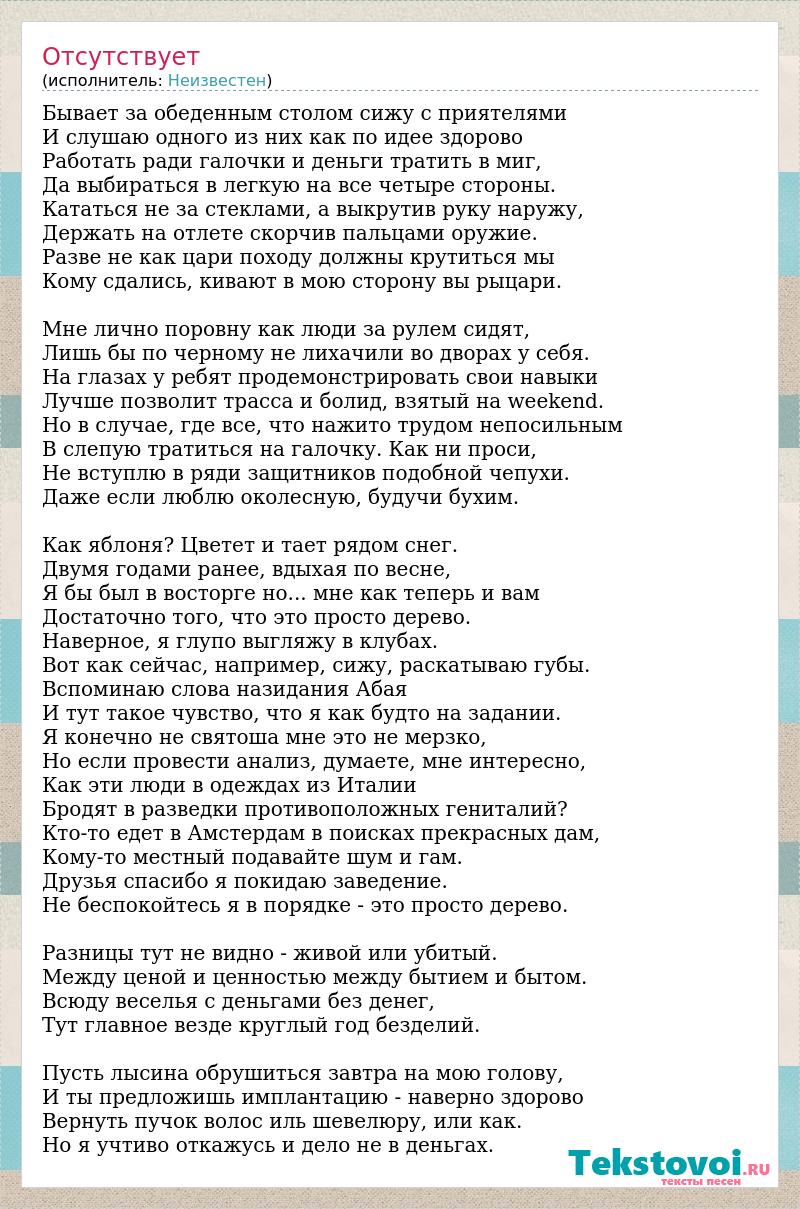 Отсутствует
(исполнитель: Неизвестен)

Бывает за обеденным столом сижу с приятелями
И слушаю одного из них как по идее здорово
Работать ради галочки и деньги тратить в миг,
Да выбираться в легкую на все четыре стороны.
Кататься не за стеклами, а выкрутив руку наружу,
Держать на отлете скорчив пальцами оружие.
Разве не как цари походу должны крутиться мы
Кому сдались, кивают в мою сторону вы рыцари.

Мне лично поровну как люди за рулем сидят,
Лишь бы по черному не лихачили во дворах у себя.
На глазах у ребят продемонстрировать свои навыки
Лучше позволит трасса и болид, взятый на weekend.
Но в случае, где все, что нажито трудом непосильным
В слепую тратиться на галочку. Как ни проси,
Не вступлю в ряди защитников подобной чепухи.
Даже если люблю околесную, будучи бухим.

Как яблоня? Цветет и тает рядом снег.
Двумя годами ранее, вдыхая по весне,
Я бы был в восторге но... мне как теперь и вам
Достаточно того, что это просто дерево.
Наверное, я глупо выгляжу в клубах.
Вот как сейчас, например, сижу, раскатываю губы.
Вспоминаю слова назидания Абая
И тут такое чувство, что я как будто на задании.
Я конечно не святоша мне это не мерзко,
Но если провести анализ, думаете, мне интересно,
Как эти люди в одеждах из Италии
Бродят в разведки противоположных гениталий?
Кто-то едет в Амстердам в поисках прекрасных дам,
Кому-то местный подавайте шум и гам.
Друзья спасибо я покидаю заведение.
Не беспокойтесь я в порядке - это просто дерево.

Разницы тут не видно - живой или убитый.
Между ценой и ценностью между бытием и бытом.
Всюду веселья с деньгами без денег,
Тут главное везде круглый год безделий.

Пусть лысина обрушиться завтра на мою голову,
И ты предложишь имплантацию - наверно здорово
Вернуть пучок волос иль шевелюру, или как.
Но я учтиво откажусь и дело не в деньгах.

Tekstovoi.RU
тексты песен